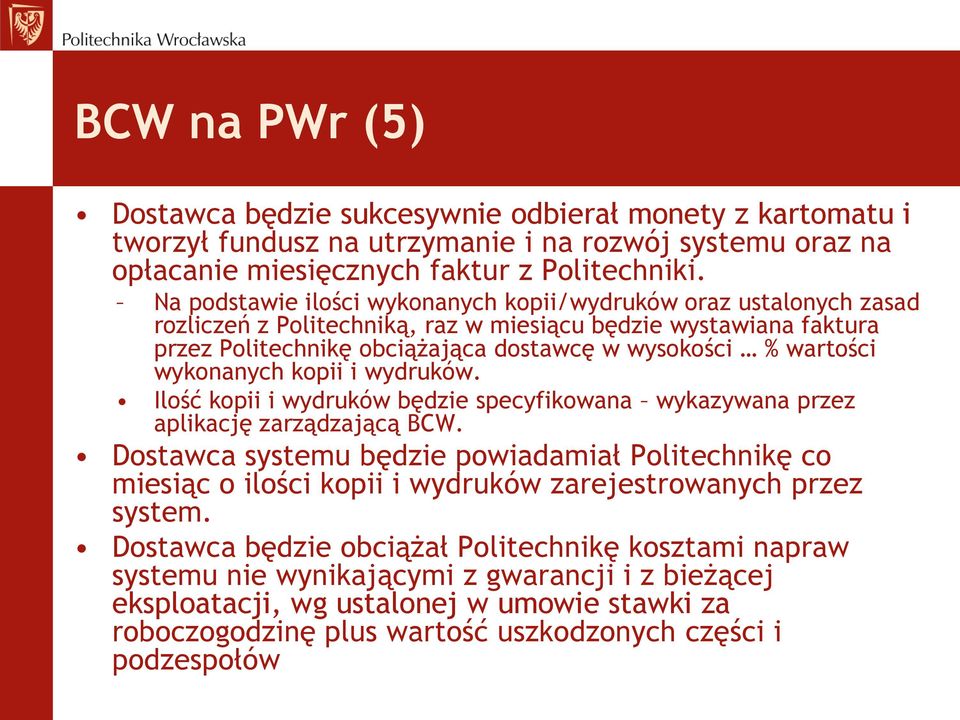 Politechnika Wrocławska

BCW na PWr (5)

• Dostawca będzie sukcesywnie odbierał monety z kartomatu i tworzył fundusz na utrzymanie i na rozwój systemu oraz na opłacanie miesięcznych faktur z Politechniki.
– Na podstawie ilości wykonanych kopii/wydruków oraz ustalonych zasad rozliczeń z Politechniką, raz w miesiącu będzie wystawiana faktura przez Politechnikę obciążająca dostawcę w wysokości … % wartości wykonanych kopii i wydruków.
• Ilość kopii i wydruków będzie specyfikowana – wykazywana przez aplikację zarządzającą BCW.
• Dostawca systemu będzie powiadamiał Politechnikę co miesiąc o ilości kopii i wydruków zarejestrowanych przez system.
• Dostawca będzie obciążał Politechnikę kosztami napraw systemu nie wynikającymi z gwarancji i z bieżącej eksploatacji, wg ustalonej w umowie stawki za roboczogodzinę plus wartość uszkodzonych części i podzespołów